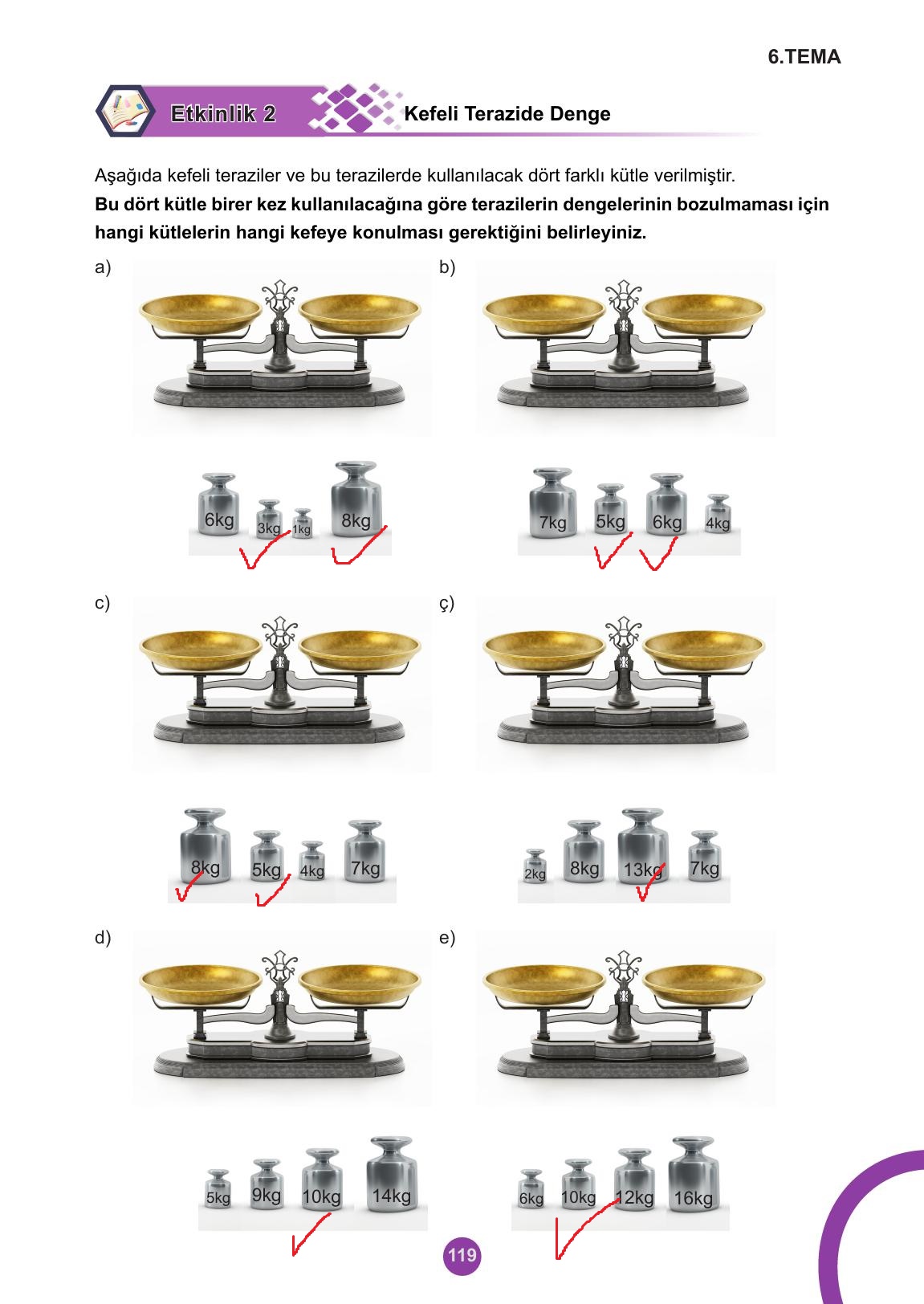 6.TEMA

Etkinlik 2

Kefeli Terazide Denge

Aşağıda kefeli teraziler ve bu terazilerde kullanılacak dört farklı kütle verilmiştir.

**Bu dört kütle birer kez kullanılacağına göre terazilerin dengelerinin bozulmaması için hangi kütlelerin hangi kefeye konulması gerektiğini belirleyiniz.**

a)

6kg 3kg 1kg 8kg

b)

7kg 5kg 6kg 4kg

c)

8kg 5kg 4kg 7kg

ç)

2kg 8kg 13kg 7kg

d)

5kg 9kg 10kg 14kg

e)

6kg 10kg 12kg 16kg

119